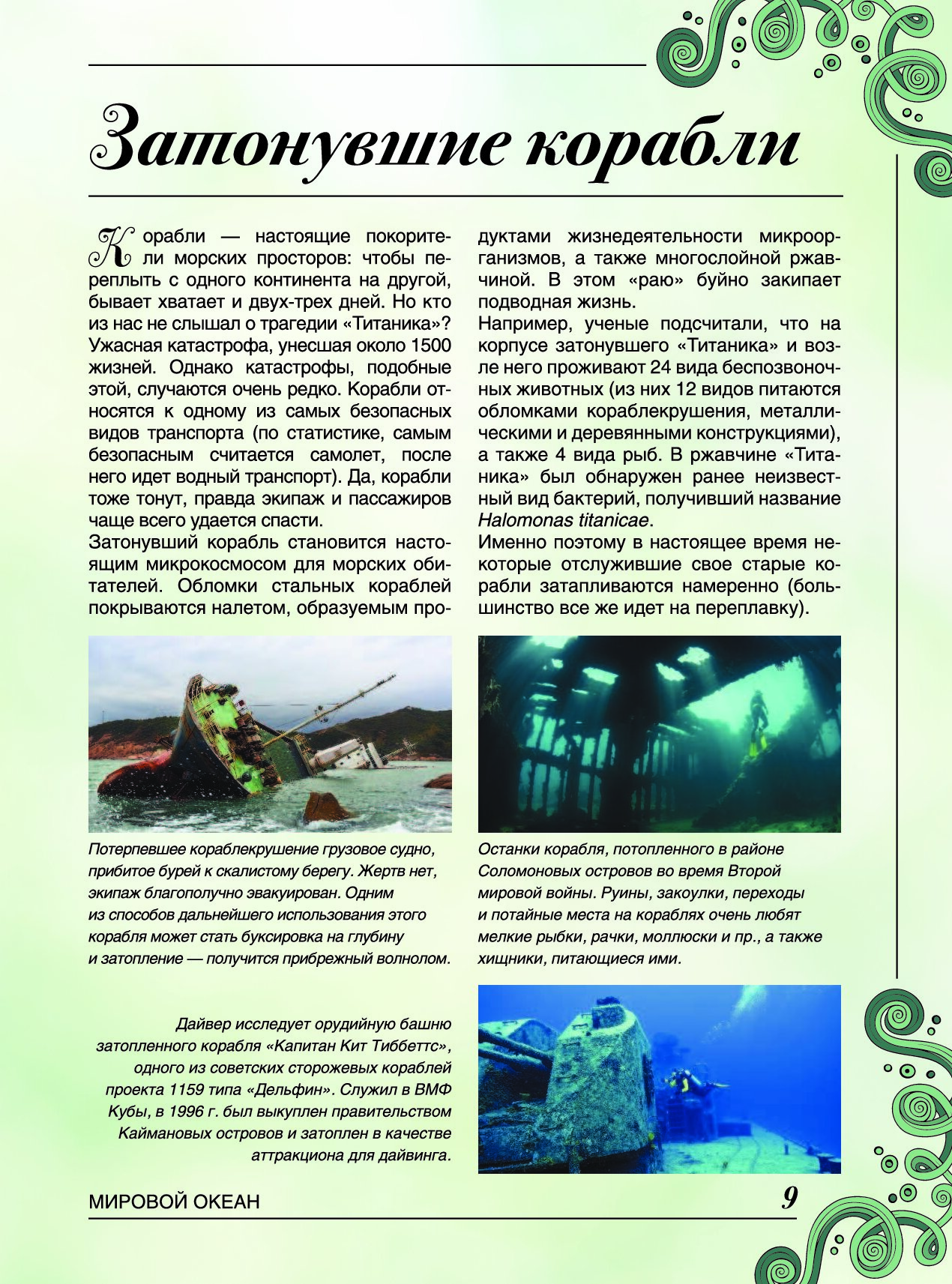 Затонувшие корабли

Корабли — настоящие покорители морских просторов: чтобы переплыть с одного континента на другой, бывает хватает и двух-трех дней. Но кто из нас не слышал о трагедии «Титаника»? Ужасная катастрофа, унесшая около 1500 жизней. Однако катастрофы, подобные этой, случаются очень редко. Корабли относятся к одному из самых безопасных видов транспорта (по статистике, самым безопасным считается самолет, после него идет водный транспорт). Да, корабли тоже тонут, правда экипаж и пассажиров чаще всего удается спасти.

Затонувший корабль становится настоящим микрокосмосом для морских обитателей. Обломки стальных кораблей покрываются налетом, образуемым продуктами жизнедеятельности микроорганизмов, а также многослойной ржавчиной. В этом «раю» буйно закипает подводная жизнь.

Например, ученые подсчитали, что на корпусе затонувшего «Титаника» и возле него проживают 24 вида беспозвоночных животных (из них 12 видов питаются обломками кораблекрушения, металлическими и деревянными конструкциями), а также 4 вида рыб. В ржавчине «Титаника» был обнаружен ранее неизвестный вид бактерий, получивший название Halomonas titanicae.

Именно поэтому в настоящее время некоторые отслужившие свое старые корабли затапливаются намеренно (большинство все же идет на переплавку).

Потерпевшее кораблекрушение грузовое судно, прибитое бурей к скалистому берегу. Жертв нет, экипаж благополучно эвакуирован. Одним из способов дальнейшего использования этого корабля может стать буксировка на глубину и затопление — получится прибрежный волнолом.

Останки корабля, потопленного в районе Соломоновых островов во время Второй мировой войны. Руины, закоулки, переходы и потайные места на кораблях очень любят мелкие рыбки, рачки, моллюски и пр., а также хищники, питающиеся ими.

Дайвер исследует орудийную башню затопленного корабля «Капитан Кит Тиббеттс», одного из советских сторожевых кораблей проекта 1159 типа «Дельфин». Служил в ВМФ Кубы, в 1996 г. был выкуплен правительством Каймановых островов и затоплен в качестве аттракциона для дайвинга.

МИРОВОЙ ОКЕАН 9